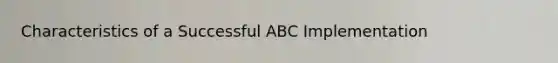 Characteristics of a Successful ABC Implementation